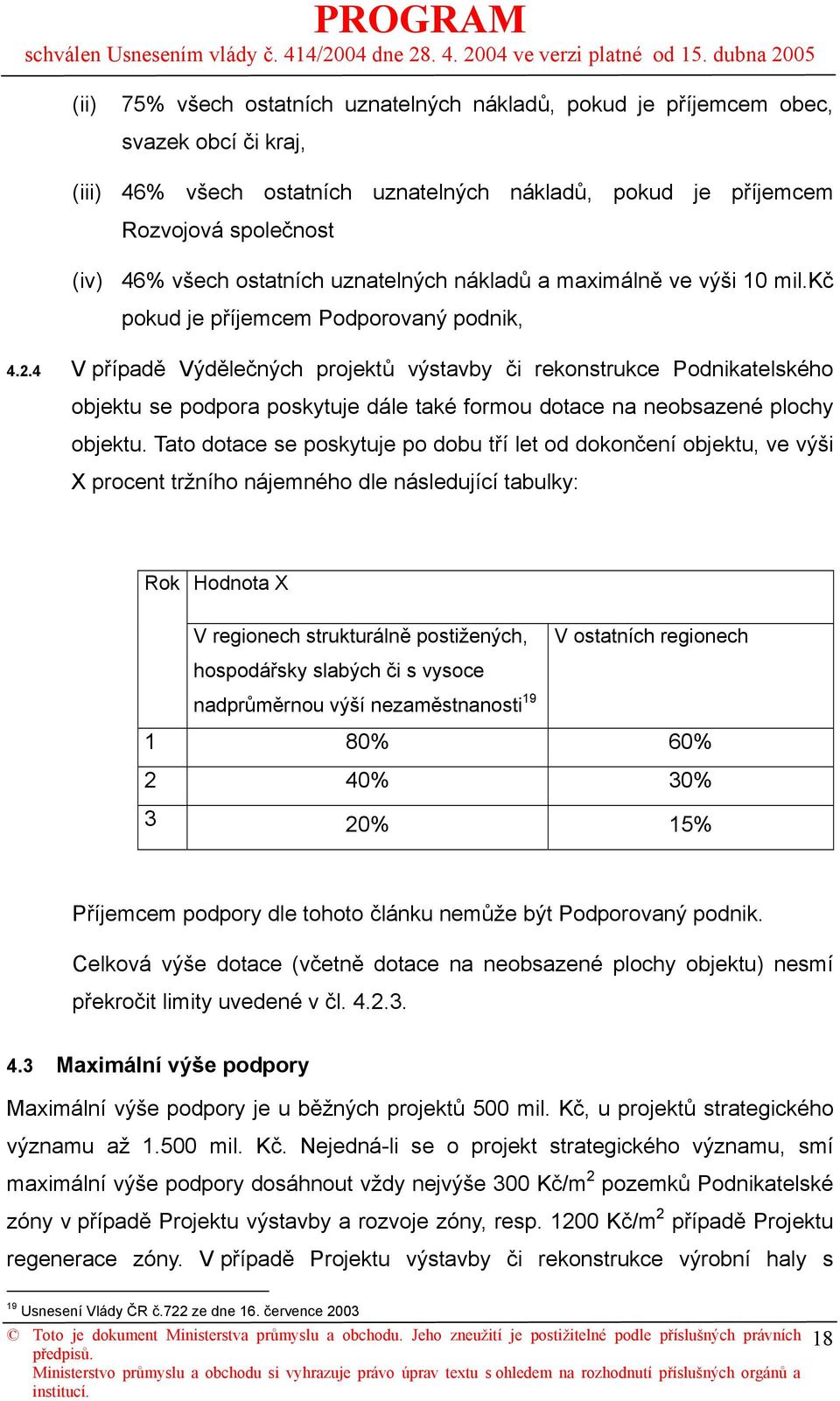 PROGRAM
schválen Usnesením vlády č. 414/2004 dne 28. 4. 2004 ve verzi platné od 15. dubna 2005

(ii) 75% všech ostatních uznatelných nákladů, pokud je příjemcem obec, svazek obcí či kraj,

(iii) 46% všech ostatních uznatelných nákladů, pokud je příjemcem Rozvojová společnost

(iv) 46% všech ostatních uznatelných nákladů a maximálně ve výši 10 mil.Kč pokud je příjemcem Podporovaný podnik,

4.2.4 V případě Výdělečných projektů výstavby či rekonstrukce Podnikatelského objektu se podpora poskytuje dále také formou dotace na neobsazené plochy objektu. Tato dotace se poskytuje po dobu tří let od dokončení objektu, ve výši X procent tržního nájemného dle následující tabulky:

| Rok | Hodnota X | |
|---|---|---|
| | V regionech strukturálně postižených, hospodářsky slabých či s vysoce nadprůměrnou výší nezaměstnanosti$^{19}$ | V ostatních regionech |
| 1 | 80% | 60% |
| 2 | 40% | 30% |
| 3 | 20% | 15% |

Příjemcem podpory dle tohoto článku nemůže být Podporovaný podnik.

Celková výše dotace (včetně dotace na neobsazené plochy objektu) nesmí překročit limity uvedené v čl. 4.2.3.

4.3 Maximální výše podpory

Maximální výše podpory je u běžných projektů 500 mil. Kč, u projektů strategického významu až 1.500 mil. Kč. Nejedná-li se o projekt strategického významu, smí maximální výše podpory dosáhnout vždy nejvýše 300 Kč/m$^2$ pozemků Podnikatelské zóny v případě Projektu výstavby a rozvoje zóny, resp. 1200 Kč/m$^2$ případě Projektu regenerace zóny. V případě Projektu výstavby či rekonstrukce výrobní haly s

$^{19}$ Usnesení Vlády ČR č.722 ze dne 16. července 2003

© Toto je dokument Ministerstva průmyslu a obchodu. Jeho zneužití je postižitelné podle příslušných právních předpisů.
Ministerstvo průmyslu a obchodu si vyhrazuje právo úprav textu s ohledem na rozhodnutí příslušných orgánů a institucí.
18